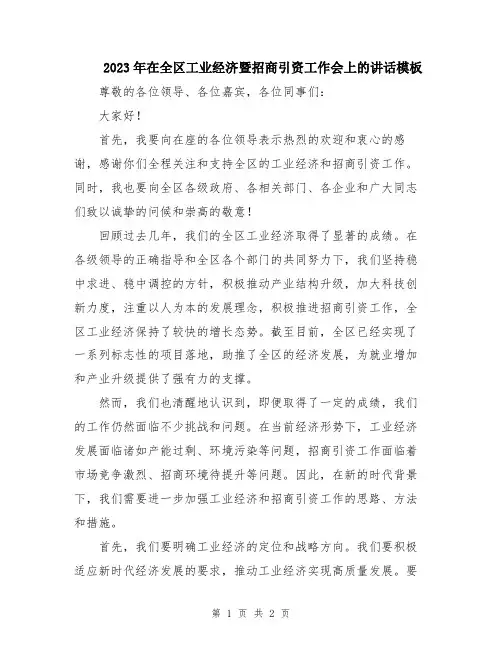 2023年在全区工业经济暨招商引资工作会上的讲话模板

尊敬的各位领导、各位嘉宾，各位同事们：

大家好！

首先，我要向在座的各位领导表示热烈的欢迎和衷心的感谢，感谢你们全程关注和支持全区的工业经济和招商引资工作。同时，我也要向全区各级政府、各相关部门、各企业和广大同志们致以诚挚的问候和崇高的敬意！

回顾过去几年，我们的全区工业经济取得了显著的成绩。在各级领导的正确指导和全区各个部门的共同努力下，我们坚持稳中求进、稳中调控的方针，积极推动产业结构升级，加大科技创新力度，注重以人为本的发展理念，积极推进招商引资工作，全区工业经济保持了较快的增长态势。截至目前，全区已经实现了一系列标志性的项目落地，助推了全区的经济发展，为就业增加和产业升级提供了强有力的支撑。

然而，我们也清醒地认识到，即便取得了一定的成绩，我们的工作仍然面临不少挑战和问题。在当前经济形势下，工业经济发展面临诸如产能过剩、环境污染等问题，招商引资工作面临着市场竞争激烈、招商环境待提升等问题。因此，在新的时代背景下，我们需要进一步加强工业经济和招商引资工作的思路、方法和措施。

首先，我们要明确工业经济的定位和战略方向。我们要积极适应新时代经济发展的要求，推动工业经济实现高质量发展。要

第 1 页 共 2 页